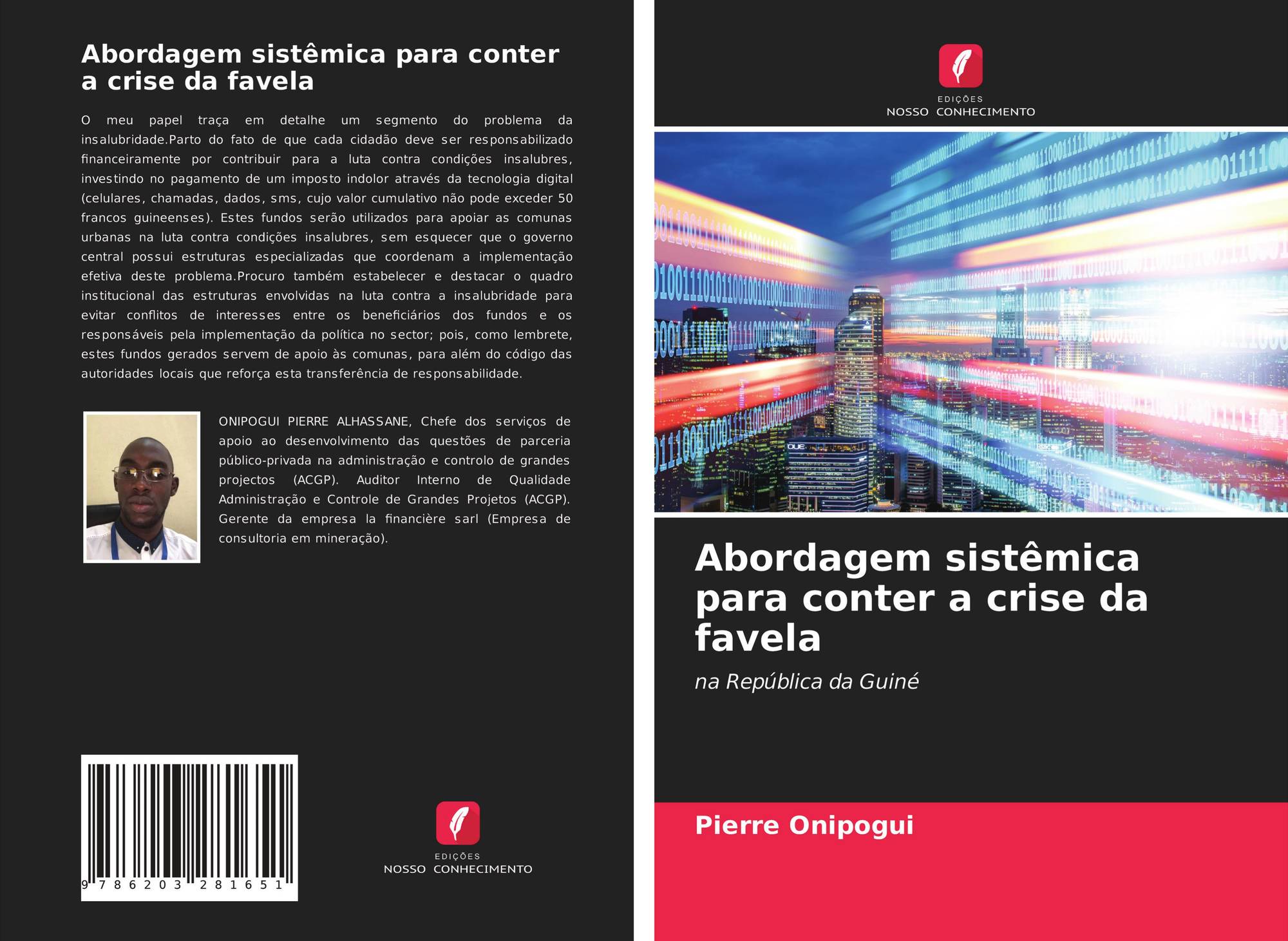 Abordagem sistêmica para conter a crise da favela

O meu papel traça em detalhe um segmento do problema da insalubridade.Parto do fato de que cada cidadão deve ser responsabilizado financeiramente por contribuir para a luta contra condições insalubres, investindo no pagamento de um imposto indolor através da tecnologia digital (celulares, chamadas, dados, sms, cujo valor cumulativo não pode exceder 50 francos guineenses). Estes fundos serão utilizados para apoiar as comunas urbanas na luta contra condições insalubres, sem esquecer que o governo central possui estruturas especializadas que coordenam a implementação efetiva deste problema.Procuro também estabelecer e destacar o quadro institucional das estruturas envolvidas na luta contra a insalubridade para evitar conflitos de interesses entre os beneficiários dos fundos e os responsáveis pela implementação da política no sector; pois, como lembrete, estes fundos gerados servem de apoio às comunas, para além do código das autoridades locais que reforça esta transferência de responsabilidade.

ONIPOGUI PIERRE ALHASSANE, Chefe dos serviços de apoio ao desenvolvimento das questões de parceria público-privada na administração e controlo de grandes projectos (ACGP). Auditor Interno de Qualidade Administração e Controle de Grandes Projetos (ACGP). Gerente da empresa la financière sarl (Empresa de consultoria em mineração).

9 786203 281651

EDIÇÕES
NOSSO CONHECIMENTO

EDIÇÕES
NOSSO CONHECIMENTO

Abordagem sistêmica para conter a crise da favela

na República da Guiné

Pierre Onipogui